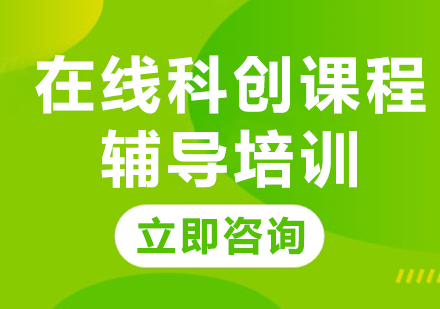 在线科创课程
辅导培训

立即咨询